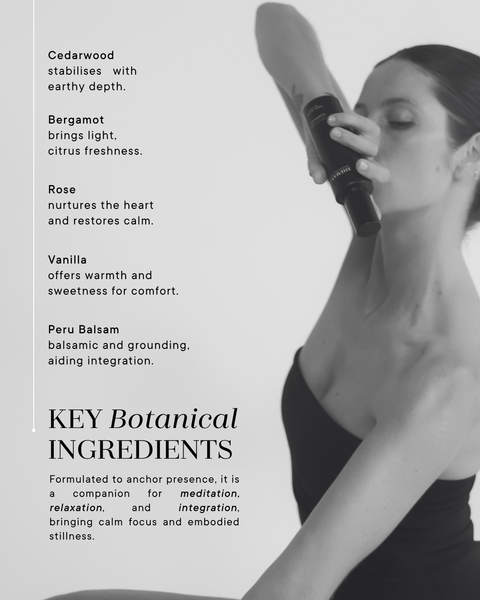 Cedarwood
stabilises with earthy depth.

Bergamot
brings light, citrus freshness.

Rose
nurtures the heart and restores calm.

Vanilla
offers warmth and sweetness for comfort.

Peru Balsam
balsamic and grounding, aiding integration.

KEY Botanical
INGREDIENTS

Formulated to anchor presence, it is a companion for meditation, relaxation, and integration, bringing calm focus and embodied stillness.